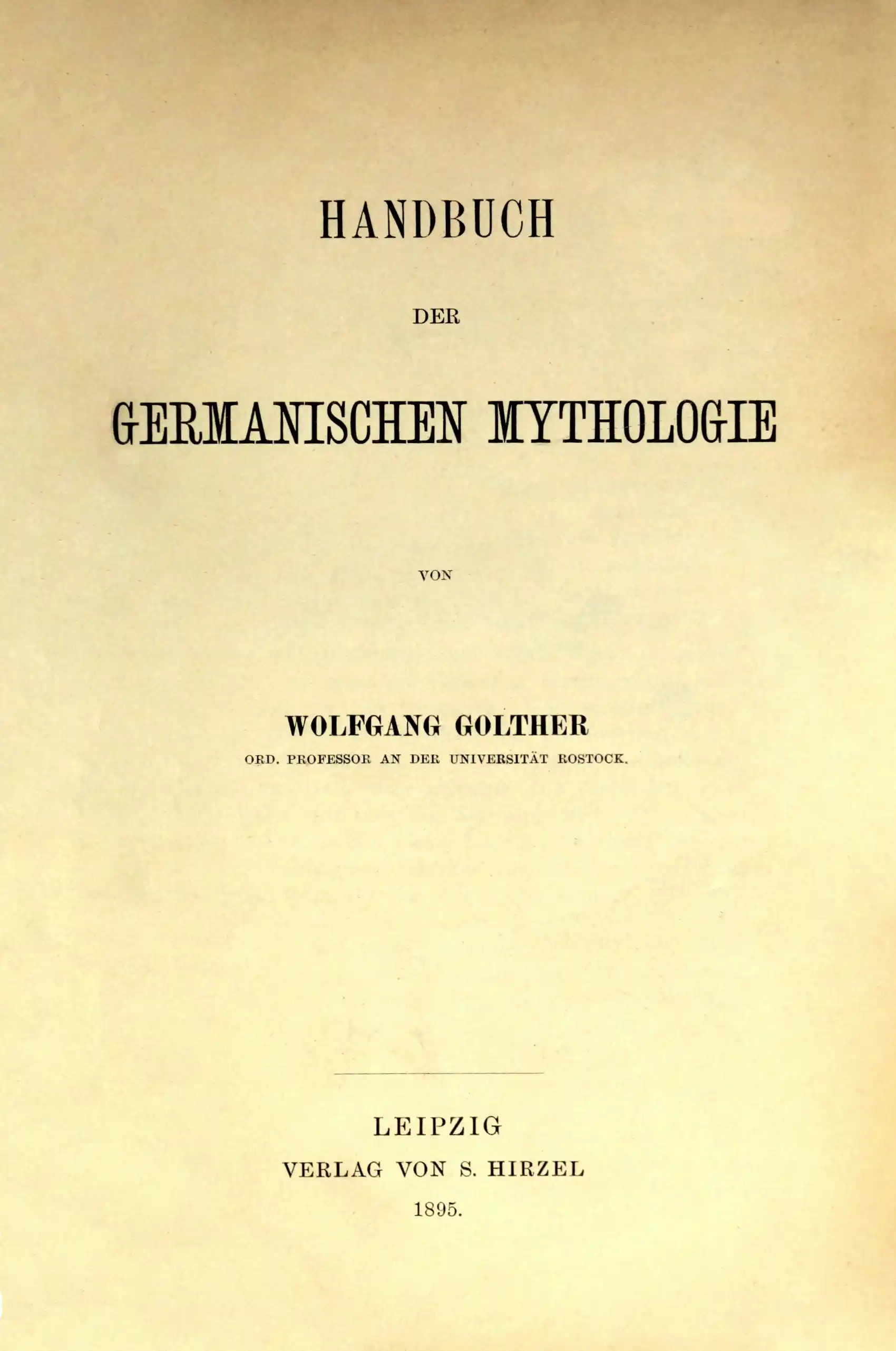 HANDBUCH

DER

GERMANISCHEN MYTHOLOGIE

VON

WOLFGANG GOLTHER

ORD. PROFESSOR AN DER UNIVERSITÄT ROSTOCK.

LEIPZIG

VERLAG VON S. HIRZEL

1895.